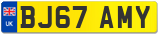 UK
BJ67 AMY